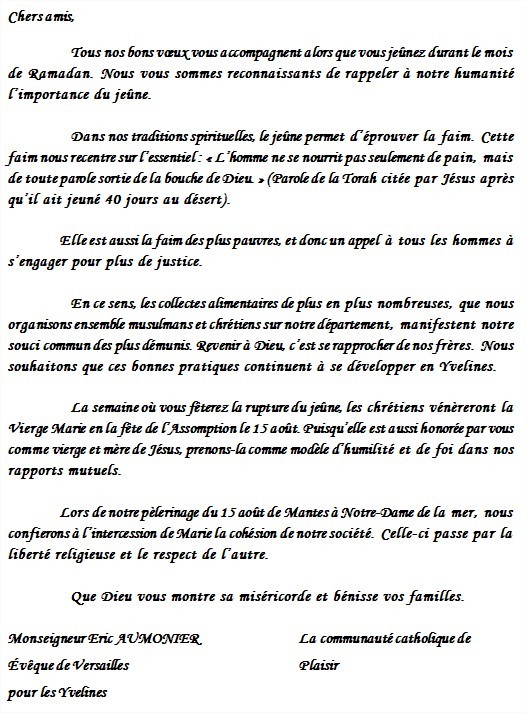 Chers amis,

Tous nos bons vœux vous accompagnent alors que vous jeûnez durant le mois de Ramadan. Nous vous sommes reconnaissants de rappeler à notre humanité l'importance du jeûne.

Dans nos traditions spirituelles, le jeûne permet d'éprouver la faim. Cette faim nous recentre sur l'essentiel : « L'homme ne se nourrit pas seulement de pain, mais de toute parole sortie de la bouche de Dieu. » (Parole de la Torah citée par Jésus après qu'il ait jeuné 40 jours au désert).

Elle est aussi la faim des plus pauvres, et donc un appel à tous les hommes à s'engager pour plus de justice.

En ce sens, les collectes alimentaires de plus en plus nombreuses, que nous organisons ensemble musulmans et chrétiens sur notre département, manifestent notre souci commun des plus démunis. Revenir à Dieu, c'est se rapprocher de nos frères. Nous souhaitons que ces bonnes pratiques continuent à se développer en Yvelines.

La semaine où vous fêterez la rupture du jeûne, les chrétiens vénèreront la Vierge Marie en la fête de l'Assomption le 15 août. Puisqu'elle est aussi honorée par vous comme vierge et mère de Jésus, prenons-la comme modèle d'humilité et de foi dans nos rapports mutuels.

Lors de notre pèlerinage du 15 août de Mantes à Notre-Dame de la mer, nous confierons à l'intercession de Marie la cohésion de notre société. Celle-ci passe par la liberté religieuse et le respect de l'autre.

Que Dieu vous montre sa miséricorde et bénisse vos familles.

Monseigneur Eric AUMONIER
Évêque de Versailles
pour les Yvelines

La communauté catholique de Plaisir